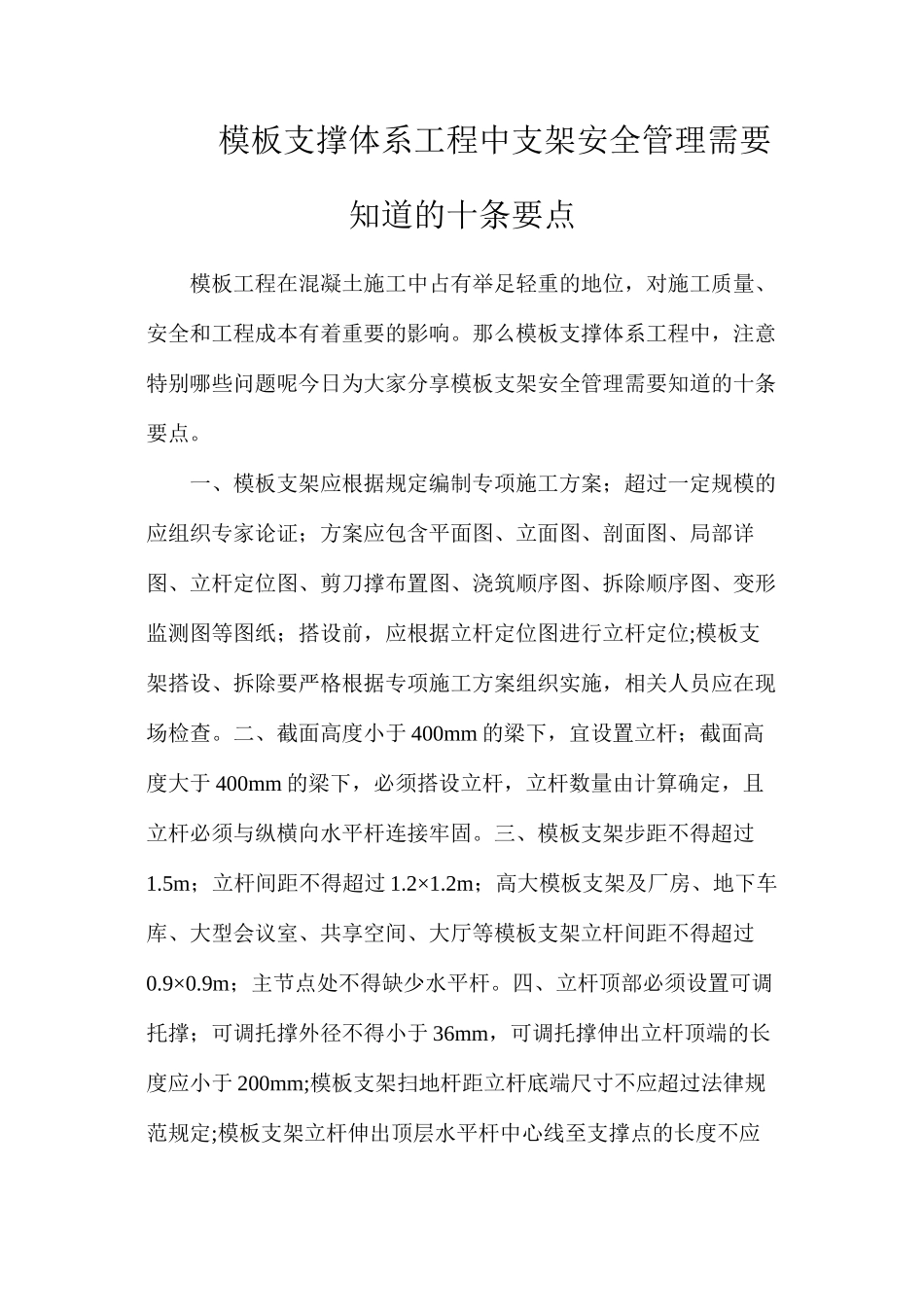 模板支撑体系工程中支架安全管理需要知道的十条要点

模板工程在混凝土施工中占有举足轻重的地位，对施工质量、安全和工程成本有着重要的影响。那么模板支撑体系工程中，注意特别哪些问题呢今日为大家分享模板支架安全管理需要知道的十条要点。

一、模板支架应根据规定编制专项施工方案；超过一定规模的应组织专家论证；方案应包含平面图、立面图、剖面图、局部详图、立杆定位图、剪刀撑布置图、浇筑顺序图、拆除顺序图、变形监测图等图纸；搭设前，应根据立杆定位图进行立杆定位;模板支架搭设、拆除要严格根据专项施工方案组织实施，相关人员应在现场检查。二、截面高度小于400mm的梁下，宜设置立杆；截面高度大于400mm的梁下，必须搭设立杆，立杆数量由计算确定，且立杆必须与纵横向水平杆连接牢固。三、模板支架步距不得超过1.5m；立杆间距不得超过1.2×1.2m；高大模板支架及厂房、地下车库、大型会议室、共享空间、大厅等模板支架立杆间距不得超过0.9×0.9m；主节点处不得缺少水平杆。四、立杆顶部必须设置可调托撑；可调托撑外径不得小于36mm，可调托撑伸出立杆顶端的长度应小于200mm;模板支架扫地杆距立杆底端尺寸不应超过法律规范规定;模板支架立杆伸出顶层水平杆中心线至支撑点的长度不应